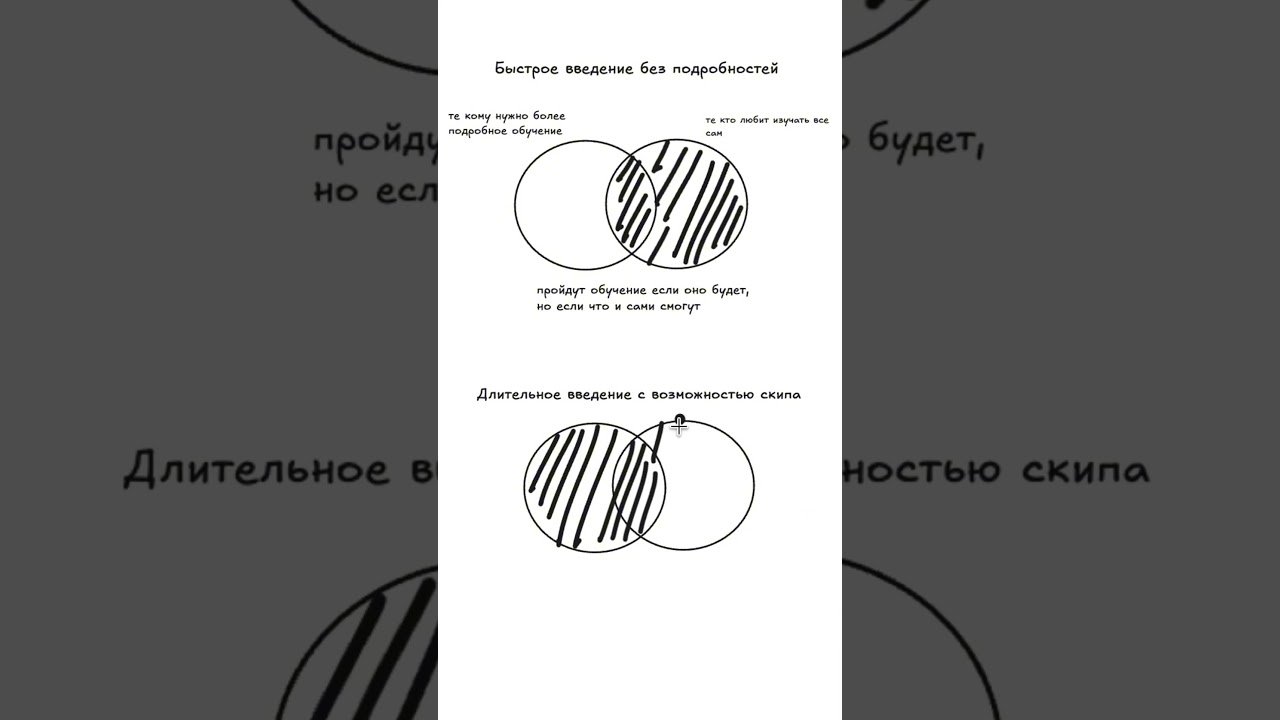 Быстрое введение без подробностей

те кому нужно более подробное обучение

те кто любит изучать все сам

пройдут обучение если оно будет, но если что и сами смогут

Длительное введение с возможностью скипа